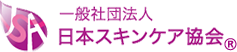 JSA
一般社団法人
日本スキンケア協会®